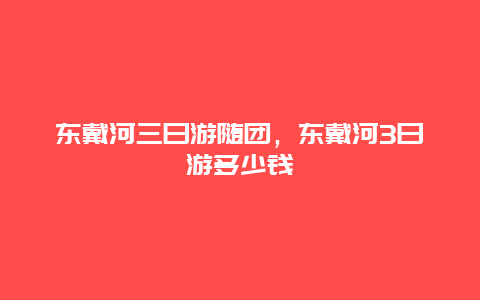 东戴河三日游随团，东戴河3日游多少钱